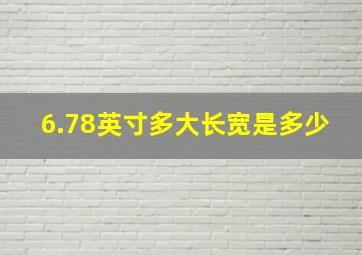 6.78英寸多大长宽是多少